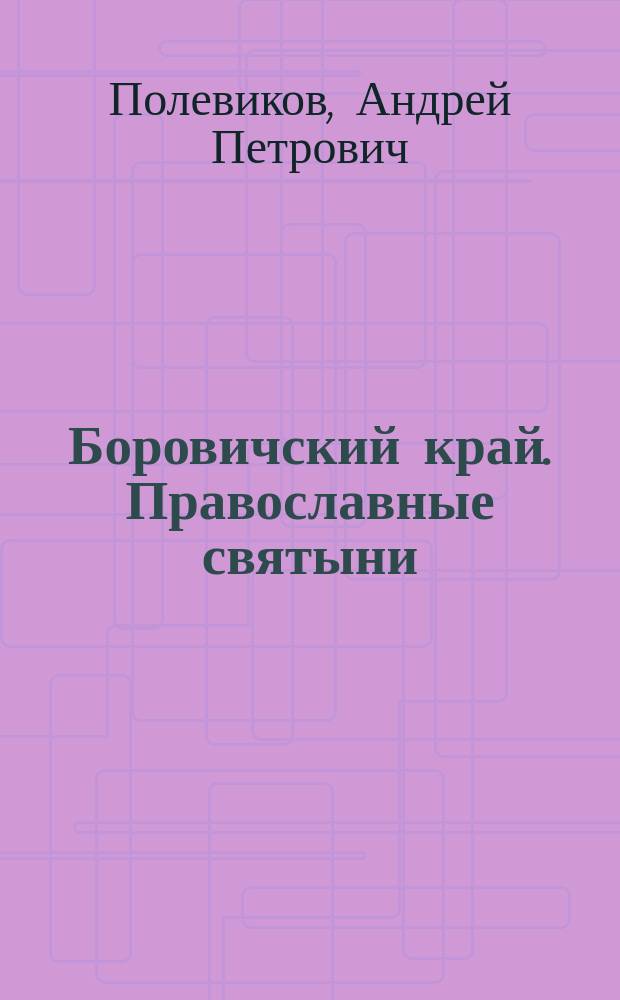 Полевиков, Андрей Петрович

Боровичский край. Православные святыни